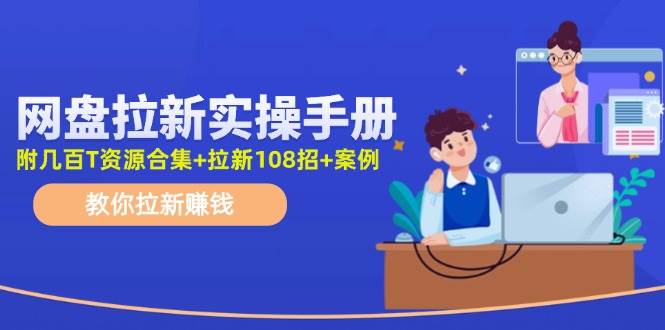 网盘拉新实操手册
附几百T资源合集+拉新108招+案例

教你拉新赚钱